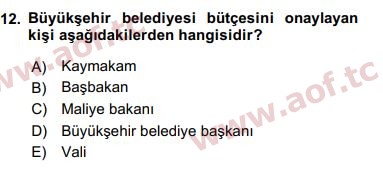 12. Büyükşehir belediyesi bütçesini onaylayan kişi aşağıdakilerden hangisidir?

A) Kaymakam
B) Başbakan
C) Maliye bakanı
D) Büyükşehir belediye başkanı
E) Vali

www.aof.tc

www.aof.tc